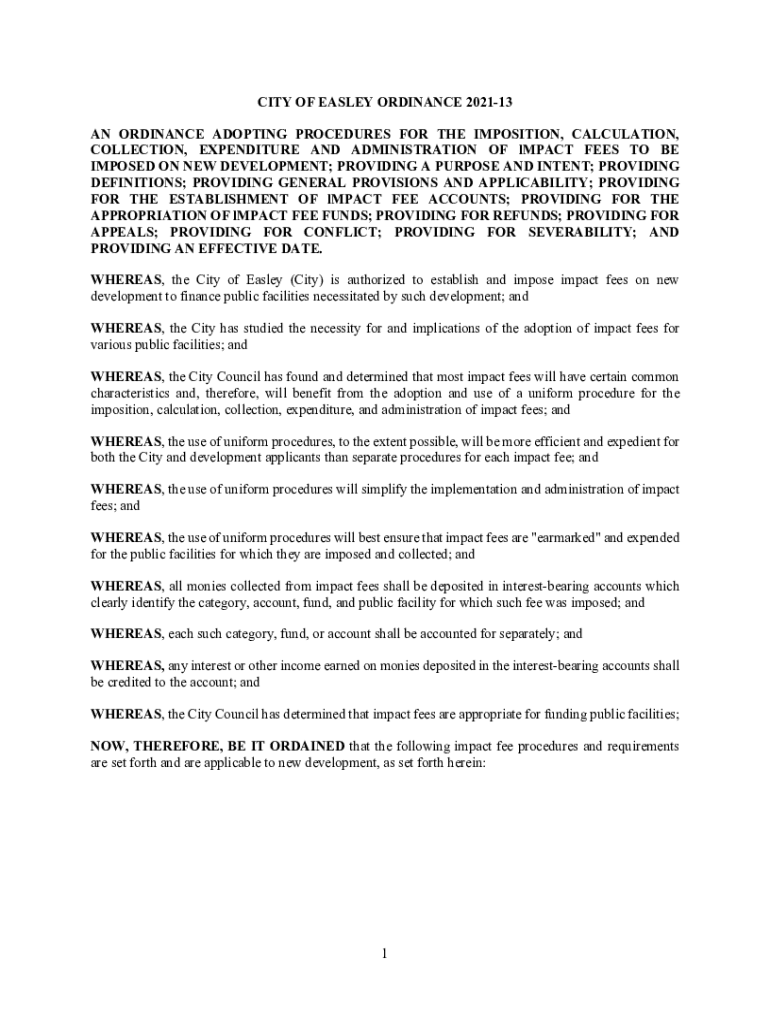 CITY OF EASLEY ORDINANCE 2021-13

AN ORDINANCE ADOPTING PROCEDURES FOR THE IMPOSITION, CALCULATION, COLLECTION, EXPENDITURE AND ADMINISTRATION OF IMPACT FEES TO BE IMPOSED ON NEW DEVELOPMENT; PROVIDING A PURPOSE AND INTENT; PROVIDING DEFINITIONS; PROVIDING GENERAL PROVISIONS AND APPLICABILITY; PROVIDING FOR THE ESTABLISHMENT OF IMPACT FEE ACCOUNTS; PROVIDING FOR THE APPROPRIATION OF IMPACT FEE FUNDS; PROVIDING FOR REFUNDS; PROVIDING FOR APPEALS; PROVIDING FOR CONFLICT; PROVIDING FOR SEVERABILITY; AND PROVIDING AN EFFECTIVE DATE.

WHEREAS, the City of Easley (City) is authorized to establish and impose impact fees on new development to finance public facilities necessitated by such development; and

WHEREAS, the City has studied the necessity for and implications of the adoption of impact fees for various public facilities; and

WHEREAS, the City Council has found and determined that most impact fees will have certain common characteristics and, therefore, will benefit from the adoption and use of a uniform procedure for the imposition, calculation, collection, expenditure, and administration of impact fees; and

WHEREAS, the use of uniform procedures, to the extent possible, will be more efficient and expedient for both the City and development applicants than separate procedures for each impact fee; and

WHEREAS, the use of uniform procedures will simplify the implementation and administration of impact fees; and

WHEREAS, the use of uniform procedures will best ensure that impact fees are "earmarked" and expended for the public facilities for which they are imposed and collected; and

WHEREAS, all monies collected from impact fees shall be deposited in interest-bearing accounts which clearly identify the category, account, fund, and public facility for which such fee was imposed; and

WHEREAS, each such category, fund, or account shall be accounted for separately; and

WHEREAS, any interest or other income earned on monies deposited in the interest-bearing accounts shall be credited to the account; and

WHEREAS, the City Council has determined that impact fees are appropriate for funding public facilities;

NOW, THEREFORE, BE IT ORDAINED that the following impact fee procedures and requirements are set forth and are applicable to new development, as set forth herein:

1